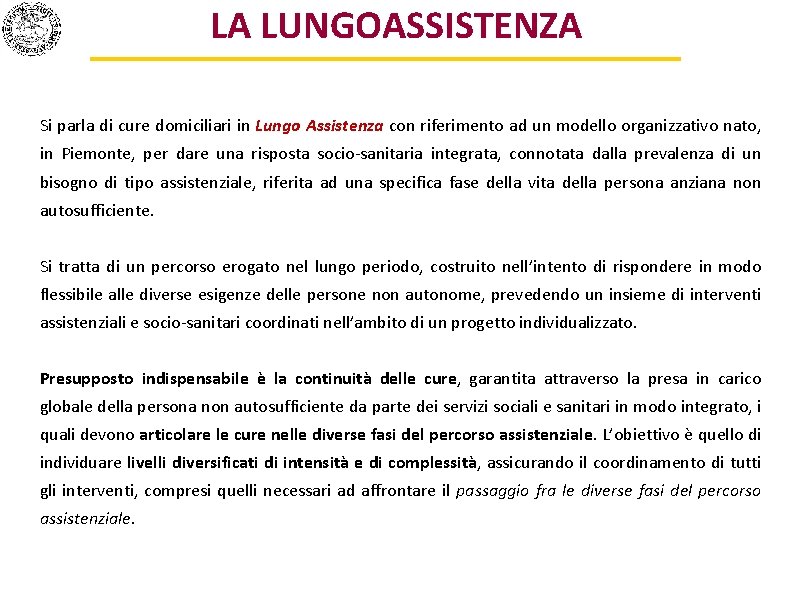 LA LUNGOASSISTENZA

Si parla di cure domiciliari in Lungo Assistenza con riferimento ad un modello organizzativo nato, in Piemonte, per dare una risposta socio-sanitaria integrata, connotata dalla prevalenza di un bisogno di tipo assistenziale, riferita ad una specifica fase della vita della persona anziana non autosufficiente.

Si tratta di un percorso erogato nel lungo periodo, costruito nell'intento di rispondere in modo flessibile alle diverse esigenze delle persone non autonome, prevedendo un insieme di interventi assistenziali e socio-sanitari coordinati nell'ambito di un progetto individualizzato.

Presupposto indispensabile è la continuità delle cure, garantita attraverso la presa in carico globale della persona non autosufficiente da parte dei servizi sociali e sanitari in modo integrato, i quali devono articolare le cure nelle diverse fasi del percorso assistenziale. L'obiettivo è quello di individuare livelli diversificati di intensità e di complessità, assicurando il coordinamento di tutti gli interventi, compresi quelli necessari ad affrontare il passaggio fra le diverse fasi del percorso assistenziale.